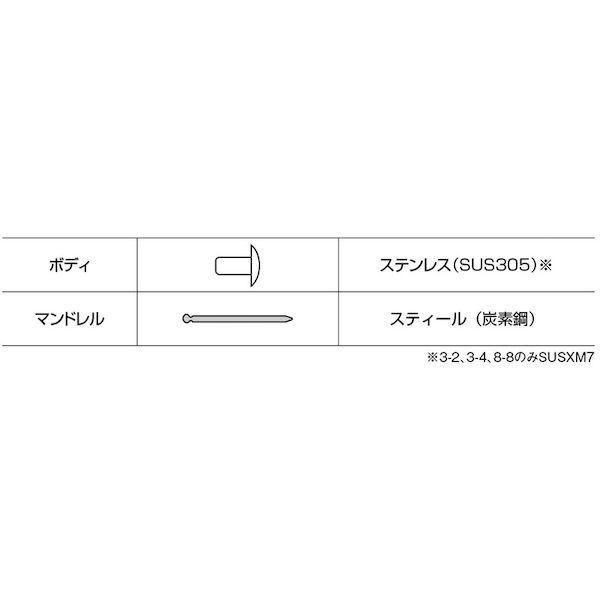 | ボディ | | ステンレス(SUS305)※ |
|---|---|---|
| マンドレル | | スティール（炭素鋼） |

※3-2、3-4、8-8のみSUSXM7